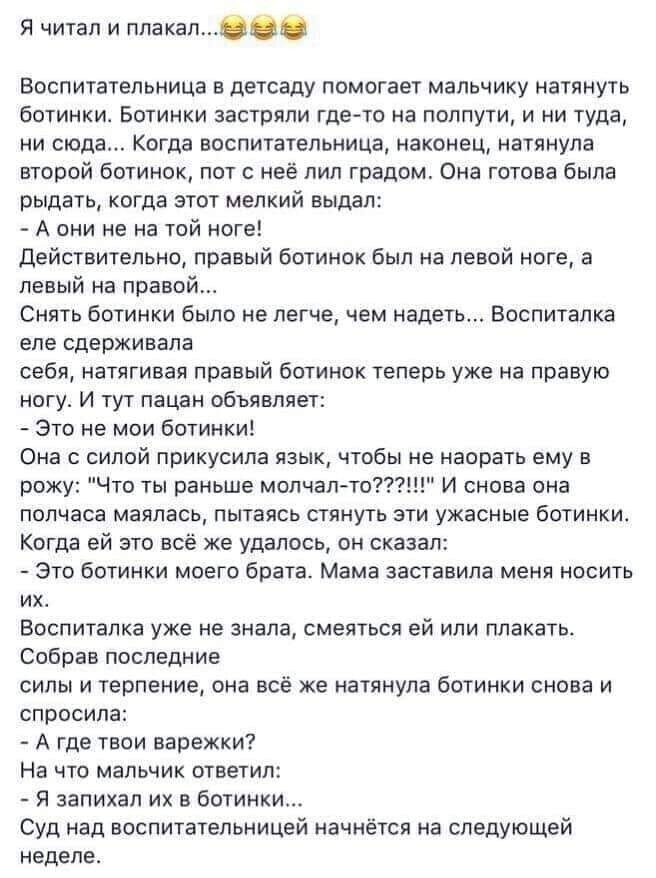 Я читал и плакал...😂😂😂

Воспитательница в детсаду помогает мальчику натянуть ботинки. Ботинки застряли где-то на полпути, и ни туда, ни сюда... Когда воспитательница, наконец, натянула второй ботинок, пот с неё лил градом. Она готова была рыдать, когда этот мелкий выдал:
- А они не на той ноге!
Действительно, правый ботинок был на левой ноге, а левый на правой...
Снять ботинки было не легче, чем надеть... Воспиталка еле сдерживала
себя, натягивая правый ботинок теперь уже на правую ногу. И тут пацан объявляет:
- Это не мои ботинки!
Она с силой прикусила язык, чтобы не наорать ему в рожу: "Что ты раньше молчал-то???!!!" И снова она полчаса маялась, пытаясь стянуть эти ужасные ботинки. Когда ей это всё же удалось, он сказал:
- Это ботинки моего брата. Мама заставила меня носить их.
Воспиталка уже не знала, смеяться ей или плакать. Собрав последние
силы и терпение, она всё же натянула ботинки снова и спросила:
- А где твои варежки?
На что мальчик ответил:
- Я запихал их в ботинки...
Суд над воспитательницей начнётся на следующей неделе.